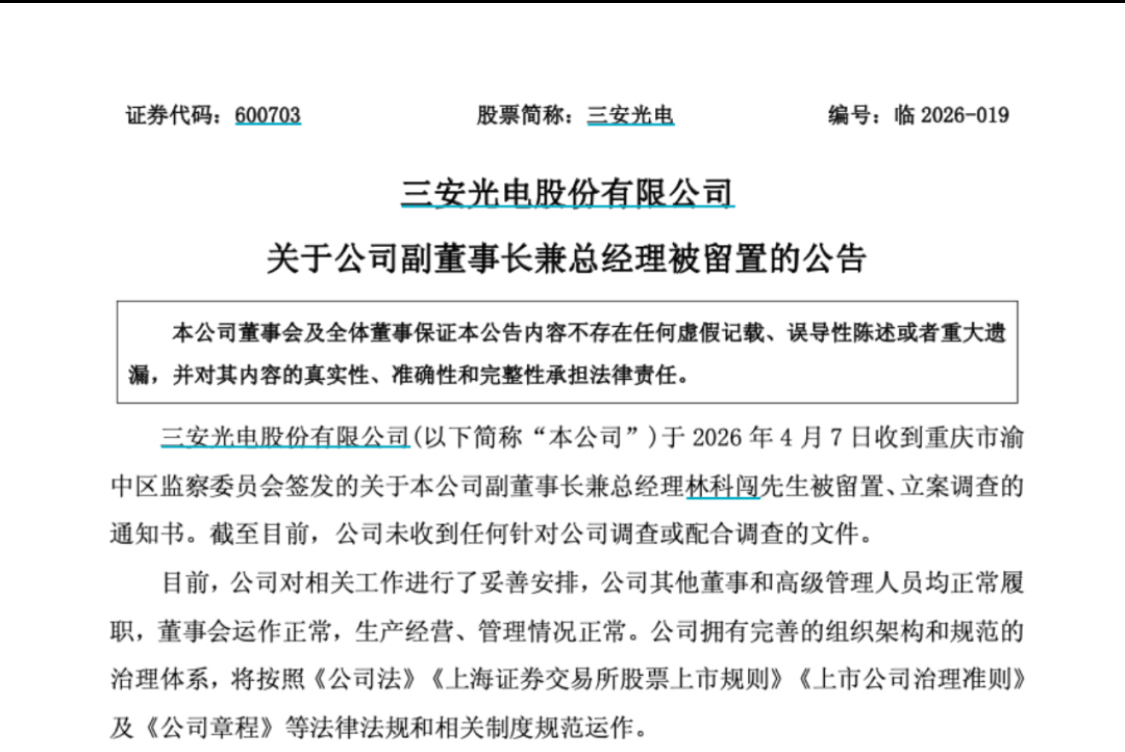 证券代码：600703　　　　股票简称：三安光电　　　　编号：临 2026-019

三安光电股份有限公司

关于公司副董事长兼总经理被留置的公告

本公司董事会及全体董事保证本公告内容不存在任何虚假记载、误导性陈述或者重大遗漏，并对其内容的真实性、准确性和完整性承担法律责任。

三安光电股份有限公司(以下简称“本公司”)于 2026 年 4 月 7 日收到重庆市渝中区监察委员会签发的关于本公司副董事长兼总经理林科闯先生被留置、立案调查的通知书。截至目前，公司未收到任何针对公司调查或配合调查的文件。

目前，公司对相关工作进行了妥善安排，公司其他董事和高级管理人员均正常履职，董事会运作正常，生产经营、管理情况正常。公司拥有完善的组织架构和规范的治理体系，将按照《公司法》《上海证券交易所股票上市规则》《上市公司治理准则》及《公司章程》等法律法规和相关制度规范运作。